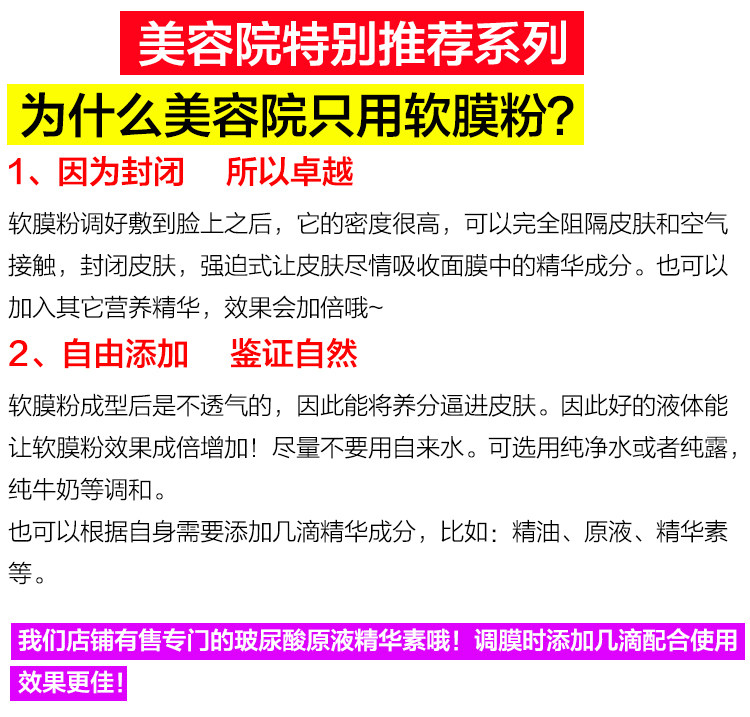 美容院特别推荐系列

为什么美容院只用软膜粉?

1、因为封闭 所以卓越

软膜粉调好敷到脸上之后，它的密度很高，可以完全阻隔皮肤和空气接触，封闭皮肤，强迫式让皮肤尽情吸收面膜中的精华成分。也可以加入其它营养精华，效果会加倍哦~

2、自由添加 鉴证自然

软膜粉成型后是不透气的，因此能将养分逼进皮肤。因此好的液体能让软膜粉效果成倍增加！尽量不要用自来水。可选用纯净水或者纯露，纯牛奶等调和。

也可以根据自身需要添加几滴精华成分，比如：精油、原液、精华素等。

我们店铺有售专门的玻尿酸原液精华素哦！调膜时添加几滴配合使用效果更佳！